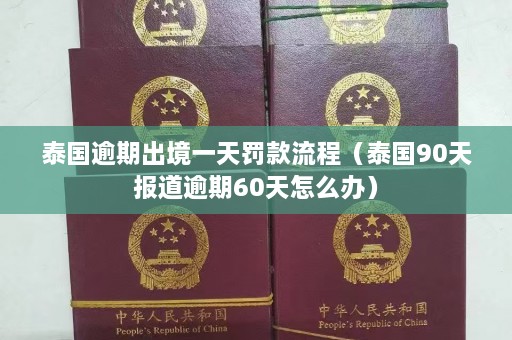 泰国逾期出境一天罚款流程（泰国90天报道逾期60天怎么办）

中华人民共和国
People's Republic of China

中华人民共和国
People's Republic of China